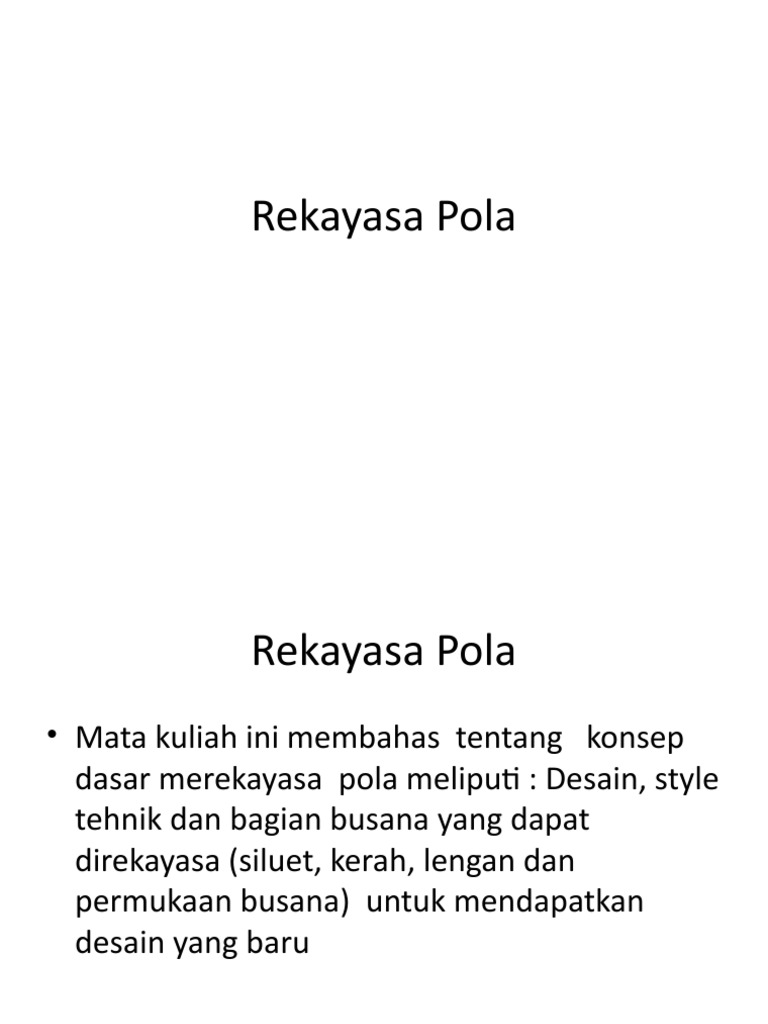 Rekayasa Pola

Rekayasa Pola

• Mata kuliah ini membahas tentang konsep dasar merekayasa pola meliputi : Desain, style tehnik dan bagian busana yang dapat direkayasa (siluet, kerah, lengan dan permukaan busana) untuk mendapatkan desain yang baru